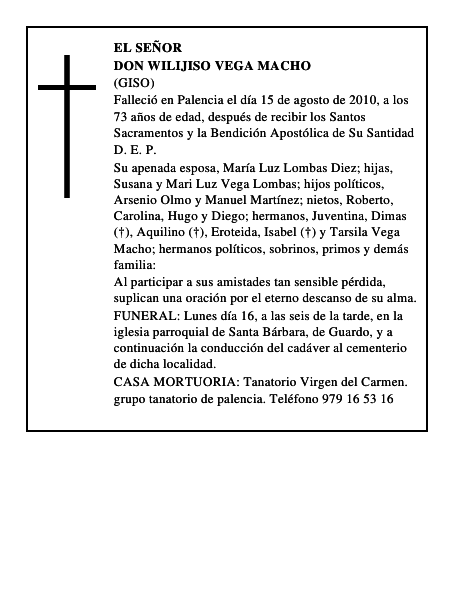 EL SEÑOR
DON WILIJISO VEGA MACHO
(GISO)

Falleció en Palencia el día 15 de agosto de 2010, a los 73 años de edad, después de recibir los Santos Sacramentos y la Bendición Apostólica de Su Santidad
D. E. P.

Su apenada esposa, María Luz Lombas Diez; hijas, Susana y Mari Luz Vega Lombas; hijos políticos, Arsenio Olmo y Manuel Martínez; nietos, Roberto, Carolina, Hugo y Diego; hermanos, Juventina, Dimas (†), Aquilino (†), Eroteida, Isabel (†) y Tarsila Vega Macho; hermanos políticos, sobrinos, primos y demás familia:

Al participar a sus amistades tan sensible pérdida, suplican una oración por el eterno descanso de su alma.

FUNERAL: Lunes día 16, a las seis de la tarde, en la iglesia parroquial de Santa Bárbara, de Guardo, y a continuación la conducción del cadáver al cementerio de dicha localidad.

CASA MORTUORIA: Tanatorio Virgen del Carmen. grupo tanatorio de palencia. Teléfono 979 16 53 16